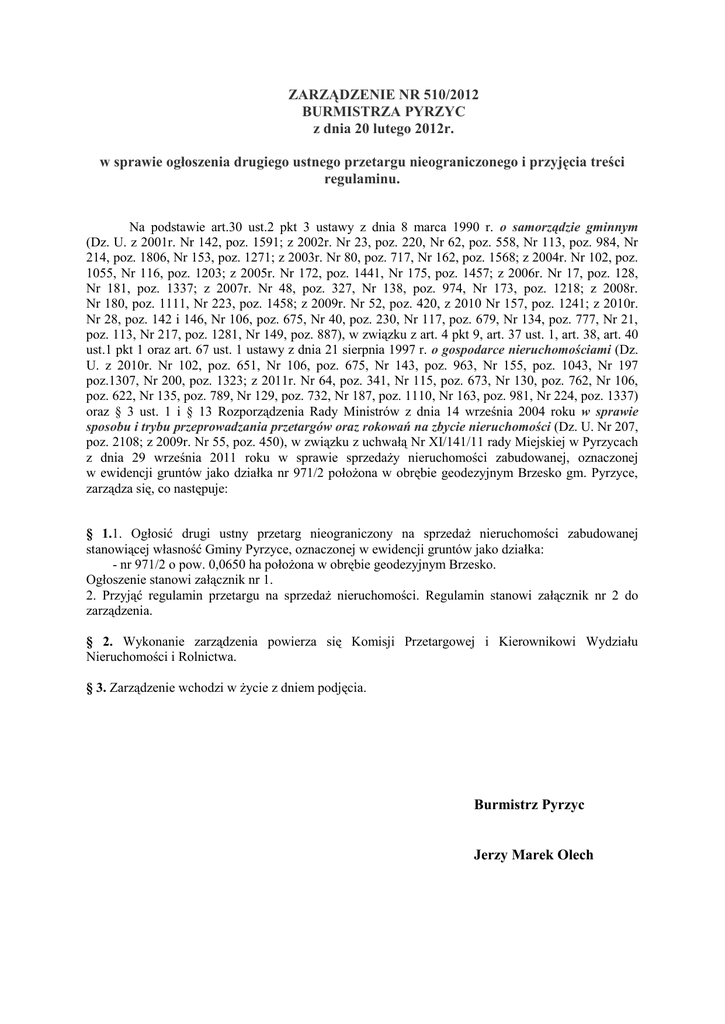 ZARZĄDZENIE NR 510/2012
BURMISTRZA PYRZYC
z dnia 20 lutego 2012r.

w sprawie ogłoszenia drugiego ustnego przetargu nieograniczonego i przyjęcia treści regulaminu.

Na podstawie art.30 ust.2 pkt 3 ustawy z dnia 8 marca 1990 r. o samorządzie gminnym (Dz. U. z 2001r. Nr 142, poz. 1591; z 2002r. Nr 23, poz. 220, Nr 62, poz. 558, Nr 113, poz. 984, Nr 214, poz. 1806, Nr 153, poz. 1271; z 2003r. Nr 80, poz. 717, Nr 162, poz. 1568; z 2004r. Nr 102, poz. 1055, Nr 116, poz. 1203; z 2005r. Nr 172, poz. 1441, Nr 175, poz. 1457; z 2006r. Nr 17, poz. 128, Nr 181, poz. 1337; z 2007r. Nr 48, poz. 327, Nr 138, poz. 974, Nr 173, poz. 1218; z 2008r. Nr 180, poz. 1111, Nr 223, poz. 1458; z 2009r. Nr 52, poz. 420, z 2010 Nr 157, poz. 1241; z 2010r. Nr 28, poz. 142 i 146, Nr 106, poz. 675, Nr 40, poz. 230, Nr 117, poz. 679, Nr 134, poz. 777, Nr 21, poz. 113, Nr 217, poz. 1281, Nr 149, poz. 887), w związku z art. 4 pkt 9, art. 37 ust. 1, art. 38, art. 40 ust.1 pkt 1 oraz art. 67 ust. 1 ustawy z dnia 21 sierpnia 1997 r. o gospodarce nieruchomościami (Dz. U. z 2010r. Nr 102, poz. 651, Nr 106, poz. 675, Nr 143, poz. 963, Nr 155, poz. 1043, Nr 197 poz.1307, Nr 200, poz. 1323; z 2011r. Nr 64, poz. 341, Nr 115, poz. 673, Nr 130, poz. 762, Nr 106, poz. 622, Nr 135, poz. 789, Nr 129, poz. 732, Nr 187, poz. 1110, Nr 163, poz. 981, Nr 224, poz. 1337) oraz § 3 ust. 1 i § 13 Rozporządzenia Rady Ministrów z dnia 14 września 2004 roku w sprawie sposobu i trybu przeprowadzania przetargów oraz rokowań na zbycie nieruchomości (Dz. U. Nr 207, poz. 2108; z 2009r. Nr 55, poz. 450), w związku z uchwałą Nr XI/141/11 rady Miejskiej w Pyrzycach z dnia 29 września 2011 roku w sprawie sprzedaży nieruchomości zabudowanej, oznaczonej w ewidencji gruntów jako działka nr 971/2 położona w obrębie geodezyjnym Brzesko gm. Pyrzyce, zarządza się, co następuje:

§ 1.1. Ogłosić drugi ustny przetarg nieograniczony na sprzedaż nieruchomości zabudowanej stanowiącej własność Gminy Pyrzyce, oznaczonej w ewidencji gruntów jako działka:
- nr 971/2 o pow. 0,0650 ha położona w obrębie geodezyjnym Brzesko.
Ogłoszenie stanowi załącznik nr 1.
2. Przyjąć regulamin przetargu na sprzedaż nieruchomości. Regulamin stanowi załącznik nr 2 do zarządzenia.

§ 2. Wykonanie zarządzenia powierza się Komisji Przetargowej i Kierownikowi Wydziału Nieruchomości i Rolnictwa.

§ 3. Zarządzenie wchodzi w życie z dniem podjęcia.

Burmistrz Pyrzyc

Jerzy Marek Olech